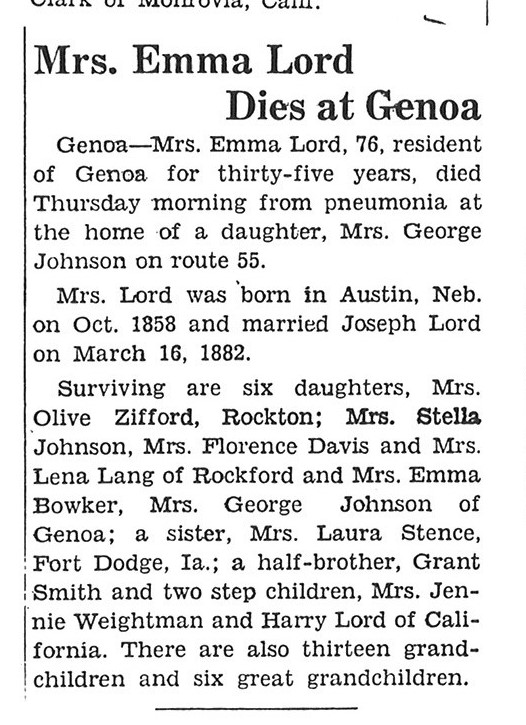 Clark of Monrovia, Calif.

Mrs. Emma Lord Dies at Genoa

Genoa—Mrs. Emma Lord, 76, resident of Genoa for thirty-five years, died Thursday morning from pneumonia at the home of a daughter, Mrs. George Johnson on route 55.

Mrs. Lord was born in Austin, Neb. on Oct. 1858 and married Joseph Lord on March 16, 1882.

Surviving are six daughters, Mrs. Olive Zifford, Rockton; Mrs. Stella Johnson, Mrs. Florence Davis and Mrs. Lena Lang of Rockford and Mrs. Emma Bowker, Mrs. George Johnson of Genoa; a sister, Mrs. Laura Stence, Fort Dodge, Ia.; a half-brother, Grant Smith and two step children, Mrs. Jennie Weightman and Harry Lord of California. There are also thirteen grandchildren and six great grandchildren.